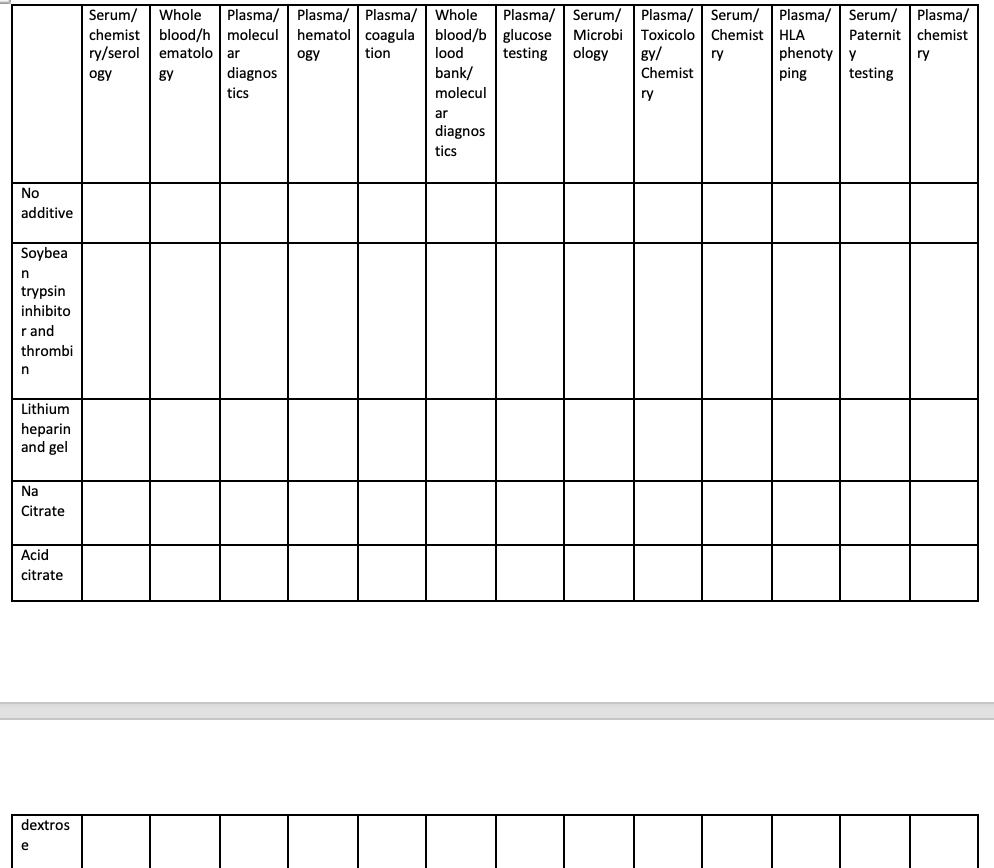 | | Serum/ chemistry/serology | Whole blood/hematology | Plasma/ molecular diagnostics | Plasma/ hematology | Plasma/ coagulation | Whole blood/blood bank/ molecular diagnostics | Plasma/ glucose testing | Serum/ Microbiology | Plasma/ Toxicology/ Chemistry | Serum/ Chemistry | Plasma/ HLA phenotyping | Serum/ Paternity testing | Plasma/ chemistry |
|---|---|---|---|---|---|---|---|---|---|---|---|---|---|
| No additive | | | | | | | | | | | | | |
| Soybean trypsin inhibitor and thrombin | | | | | | | | | | | | | |
| Lithium heparin and gel | | | | | | | | | | | | | |
| Na Citrate | | | | | | | | | | | | | |
| Acid citrate | | | | | | | | | | | | | |

| dextrose | | | | | | | | | | | | | |
|---|---|---|---|---|---|---|---|---|---|---|---|---|---|